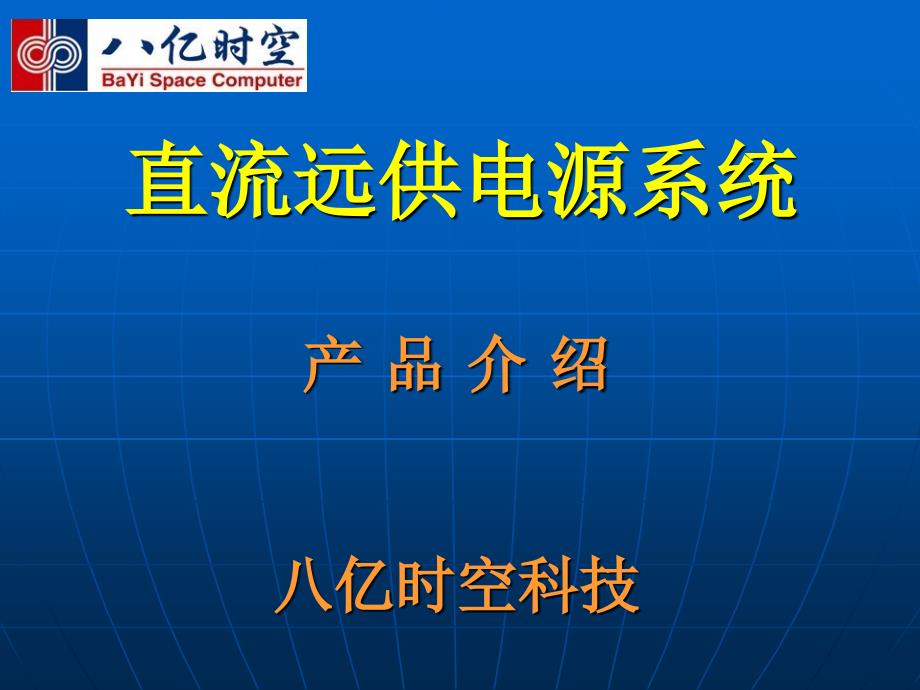 八亿时空
BaYi Space Computer

直流远供电源系统

产 品 介 绍

八亿时空科技